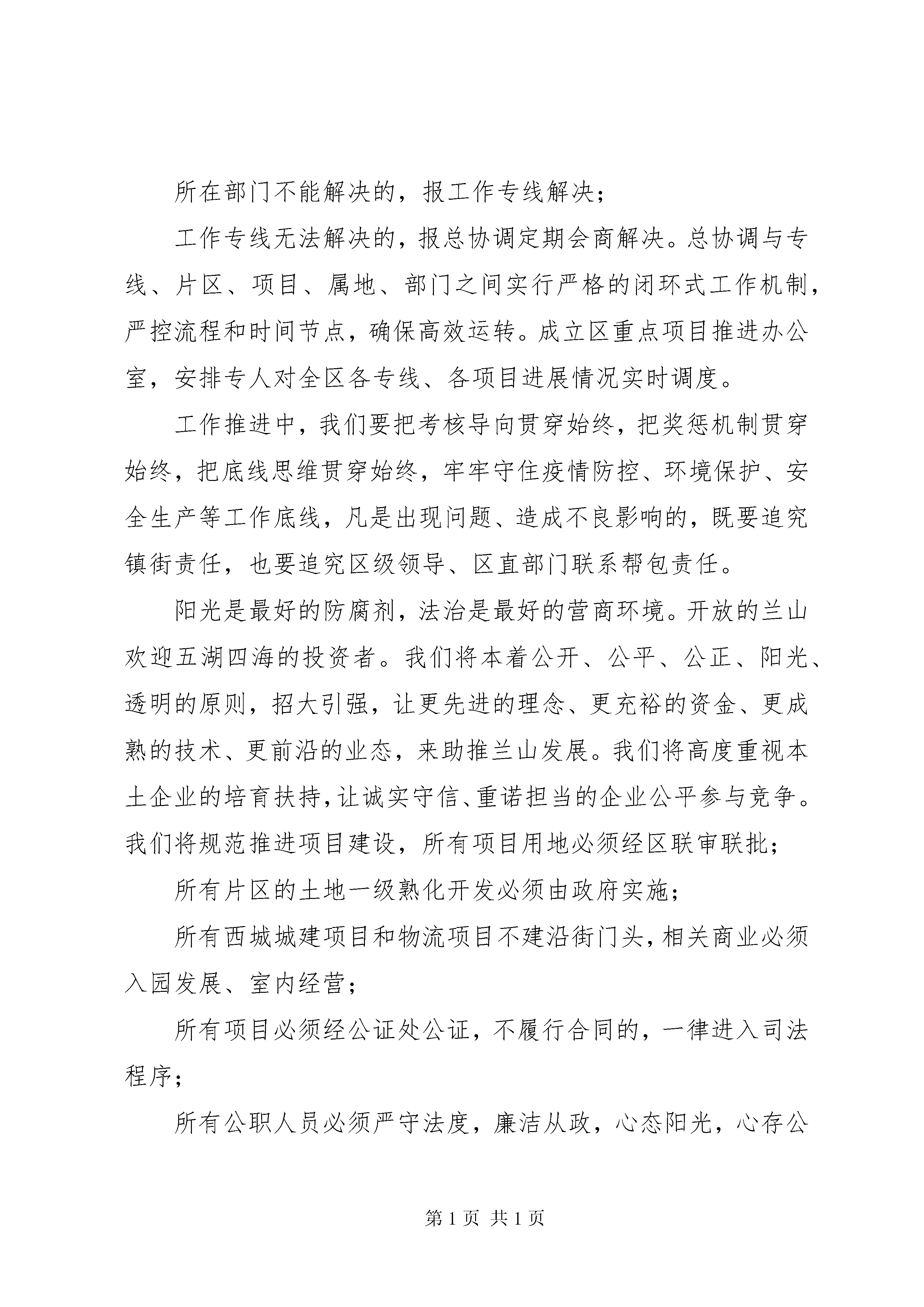 所在部门不能解决的，报工作专线解决；

工作专线无法解决的，报总协调定期会商解决。总协调与专线、片区、项目、属地、部门之间实行严格的闭环式工作机制，严控流程和时间节点，确保高效运转。成立区重点项目推进办公室，安排专人对全区各专线、各项目进展情况实时调度。

工作推进中，我们要把考核导向贯穿始终，把奖惩机制贯穿始终，把底线思维贯穿始终，牢牢守住疫情防控、环境保护、安全生产等工作底线，凡是出现问题、造成不良影响的，既要追究镇街责任，也要追究区级领导、区直部门联系帮包责任。

阳光是最好的防腐剂，法治是最好的营商环境。开放的兰山欢迎五湖四海的投资者。我们将本着公开、公平、公正、阳光、透明的原则，招大引强，让更先进的理念、更充裕的资金、更成熟的技术、更前沿的业态，来助推兰山发展。我们将高度重视本土企业的培育扶持，让诚实守信、重诺担当的企业公平参与竞争。我们将规范推进项目建设，所有项目用地必须经区联审联批；

所有片区的土地一级熟化开发必须由政府实施；

所有西城城建项目和物流项目不建沿街门头，相关商业必须入园发展、室内经营；

所有项目必须经公证处公证，不履行合同的，一律进入司法程序；

所有公职人员必须严守法度，廉洁从政，心态阳光，心存公

第 1 页 共 1 页